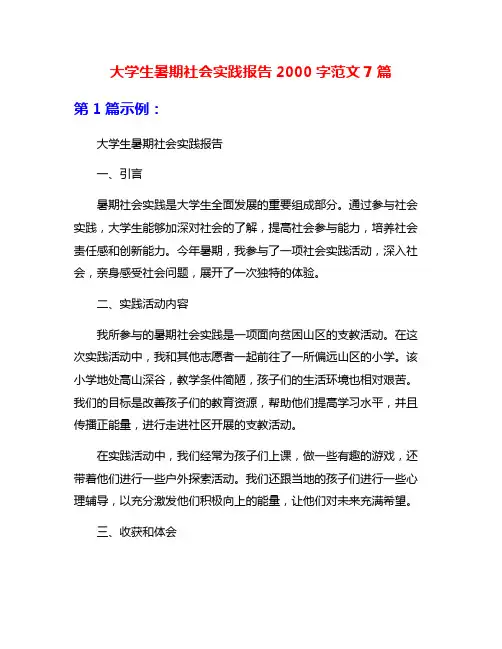 大学生暑期社会实践报告 2000 字范文 7 篇

第 1 篇示例：

大学生暑期社会实践报告

一、引言

暑期社会实践是大学生全面发展的重要组成部分。通过参与社会实践，大学生能够加深对社会的了解，提高社会参与能力，培养社会责任感和创新能力。今年暑期，我参与了一项社会实践活动，深入社会，亲身感受社会问题，展开了一次独特的体验。

二、实践活动内容

我所参与的暑期社会实践是一项面向贫困山区的支教活动。在这次实践活动中，我和其他志愿者一起前往了一所偏远山区的小学。该小学地处高山深谷，教学条件简陋，孩子们的生活环境也相对艰苦。我们的目标是改善孩子们的教育资源，帮助他们提高学习水平，并且传播正能量，进行走进社区开展的支教活动。

在实践活动中，我们经常为孩子们上课，做一些有趣的游戏，还带着他们进行一些户外探索活动。我们还跟当地的孩子们进行一些心理辅导，以充分激发他们积极向上的能量，让他们对未来充满希望。

三、收获和体会